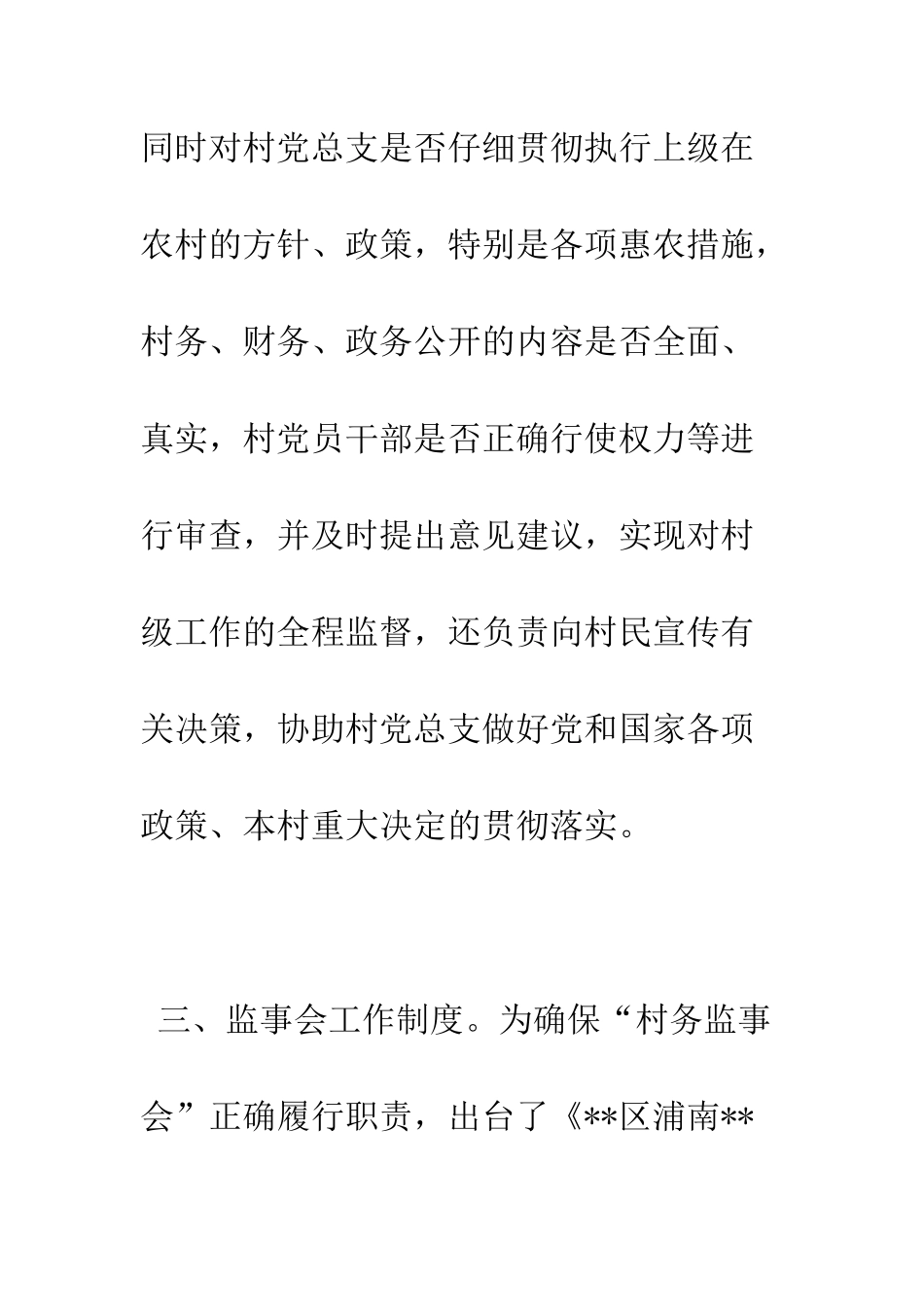 同时对村党总支是否仔细贯彻执行上级在农村的方针、政策，特别是各项惠农措施，村务、财务、政务公开的内容是否全面、真实，村党员干部是否正确行使权力等进行审查，并及时提出意见建议，实现对村级工作的全程监督，还负责向村民宣传有关决策，协助村党总支做好党和国家各项政策、本村重大决定的贯彻落实。

三、监事会工作制度。为确保“村务监事会”正确履行职责，出台了《**区浦南**